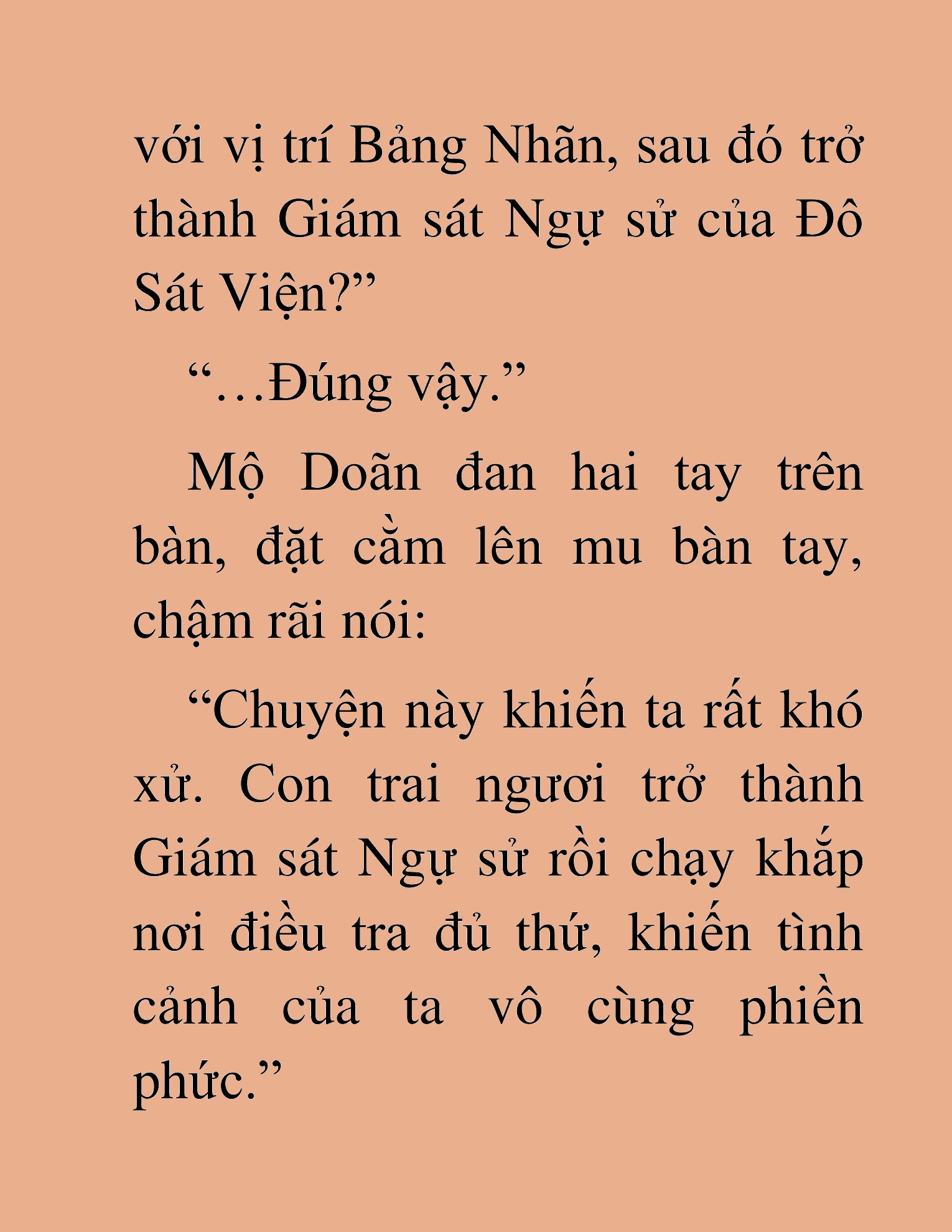 với vị trí Bảng Nhãn, sau đó trở thành Giám sát Ngự sử của Đô Sát Viện?”

“…Đúng vậy.”

Mộ Doãn đan hai tay trên bàn, đặt cằm lên mu bàn tay, chậm rãi nói:

“Chuyện này khiến ta rất khó xử. Con trai ngươi trở thành Giám sát Ngự sử rồi chạy khắp nơi điều tra đủ thứ, khiến tình cảnh của ta vô cùng phiền phức.”